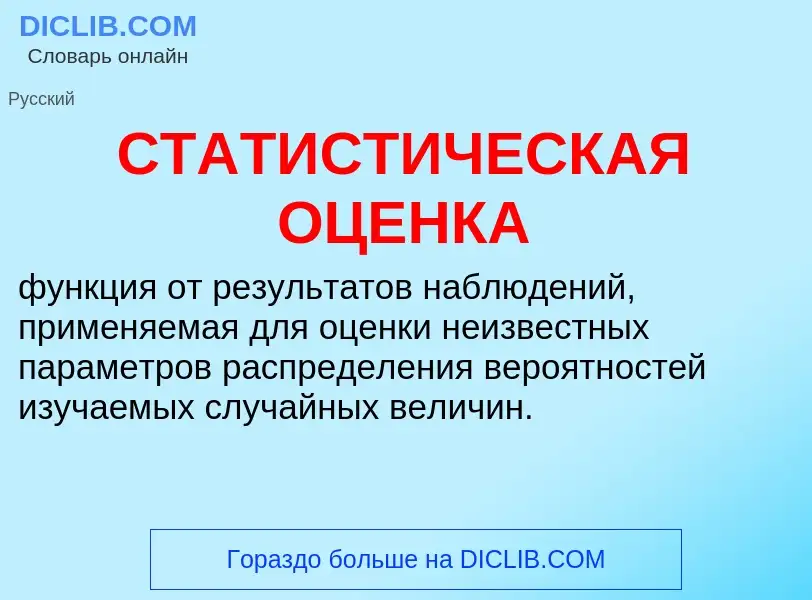 DICLIB.COM
Словарь онлайн

Русский

СТАТИСТИЧЕСКАЯ ОЦЕНКА

функция от результатов наблюдений, применяемая для оценки неизвестных параметров распределения вероятностей изучаемых случайных величин.

Гораздо больше на DICLIB.COM